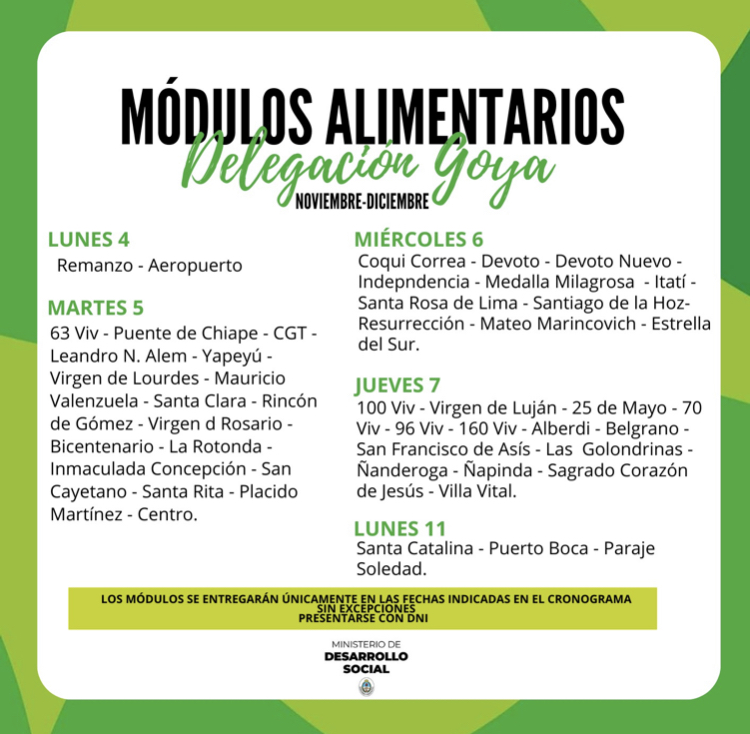 MÓDULOS ALIMENTARIOS
Delegación Goya
NOVIEMBRE-DICIEMBRE

LUNES 4
Remanzo - Aeropuerto

MARTES 5
63 Viv - Puente de Chiape - CGT - Leandro N. Alem - Yapeyú - Virgen de Lourdes - Mauricio Valenzuela - Santa Clara - Rincón de Gómez - Virgen d Rosario - Bicentenario - La Rotonda - Inmaculada Concepción - San Cayetano - Santa Rita - Placido Martínez - Centro.

MIÉRCOLES 6
Coqui Correa - Devoto - Devoto Nuevo - Indepndencia - Medalla Milagrosa - Itatí - Santa Rosa de Lima - Santiago de la Hoz- Resurrección - Mateo Marincovich - Estrella del Sur.

JUEVES 7
100 Viv - Virgen de Luján - 25 de Mayo - 70 Viv - 96 Viv - 160 Viv - Alberdi - Belgrano - San Francisco de Asís - Las Golondrinas - Ñanderoga - Ñapinda - Sagrado Corazón de Jesús - Villa Vital.

LUNES 11
Santa Catalina - Puerto Boca - Paraje Soledad.

LOS MÓDULOS SE ENTREGARÁN ÚNICAMENTE EN LAS FECHAS INDICADAS EN EL CRONOGRAMA
SIN EXCEPCIONES
PRESENTARSE CON DNI

MINISTERIO DE
DESARROLLO
SOCIAL